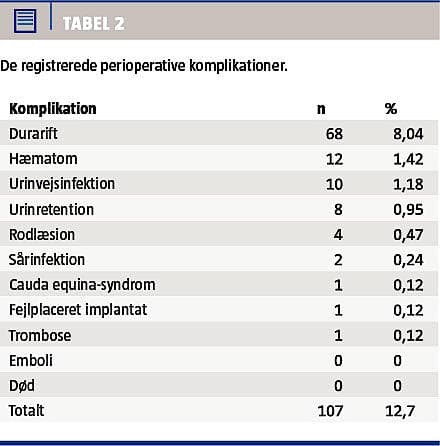 TABEL 2

De registrerede perioperative komplikationer.

| Komplikation | n | % |
|---|---|---|
| Durarift | 68 | 8,04 |
| Hæmatom | 12 | 1,42 |
| Urinvejsinfektion | 10 | 1,18 |
| Urinretention | 8 | 0,95 |
| Rodlæsion | 4 | 0,47 |
| Sårinfektion | 2 | 0,24 |
| Cauda equina-syndrom | 1 | 0,12 |
| Fejlplaceret implantat | 1 | 0,12 |
| Trombose | 1 | 0,12 |
| Emboli | 0 | 0 |
| Død | 0 | 0 |
| Totalt | 107 | 12,7 |